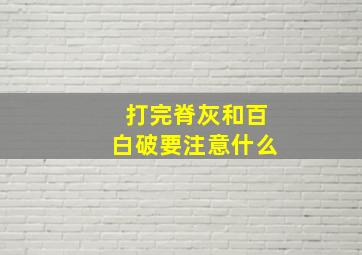 打完脊灰和百白破要注意什么